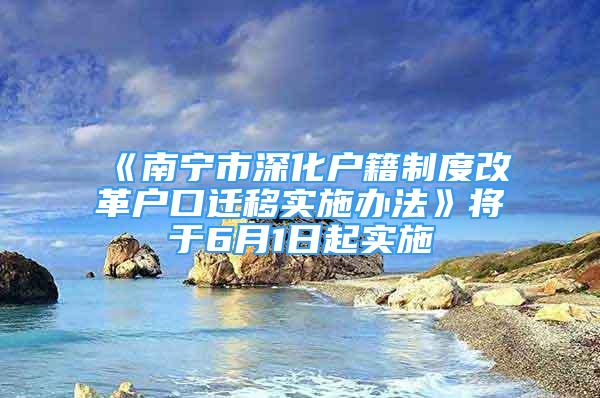 《南宁市深化户籍制度改革户口迁移实施办法》将于6月1日起实施